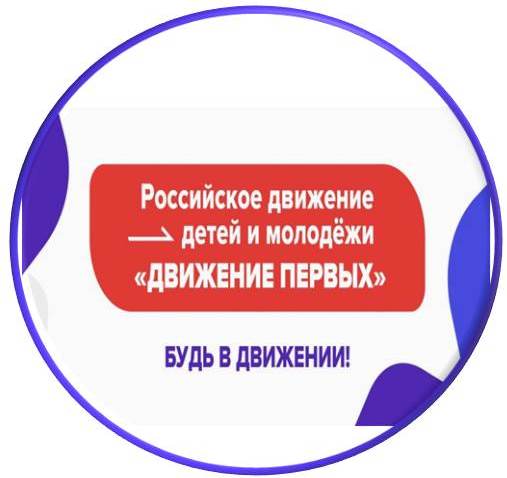 Российское движение детей и молодёжи «ДВИЖЕНИЕ ПЕРВЫХ»

БУДЬ В ДВИЖЕНИИ!